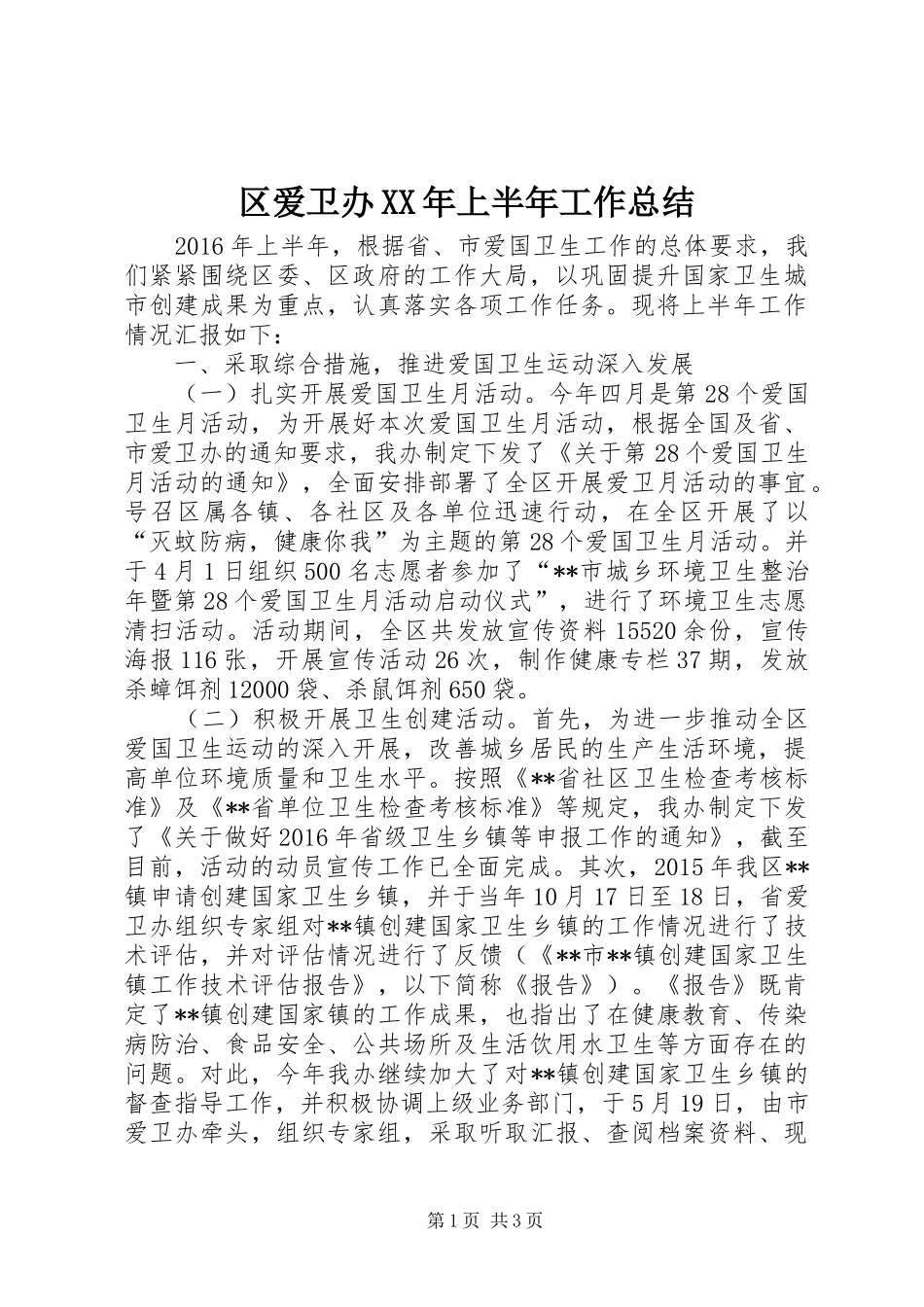 区爱卫办XX年上半年工作总结

2016年上半年，根据省、市爱国卫生工作的总体要求，我们紧紧围绕区委、区政府的工作大局，以巩固提升国家卫生城市创建成果为重点，认真落实各项工作任务。现将上半年工作情况汇报如下：

一、采取综合措施，推进爱国卫生运动深入发展

（一）扎实开展爱国卫生月活动。今年四月是第28个爱国卫生月活动，为开展好本次爱国卫生月活动，根据全国及省、市爱卫办的通知要求，我办制定下发了《关于第28个爱国卫生月活动的通知》，全面安排部署了全区开展爱卫月活动的事宜。号召区属各镇、各社区及各单位迅速行动，在全区开展了以“灭蚊防病，健康你我”为主题的第28个爱国卫生月活动。并于4月1日组织500名志愿者参加了“**市城乡环境卫生整治年暨第28个爱国卫生月活动启动仪式”，进行了环境卫生志愿清扫活动。活动期间，全区共发放宣传资料15520余份，宣传海报116张，开展宣传活动26次，制作健康专栏37期，发放杀蟑饵剂12000袋、杀鼠饵剂650袋。

（二）积极开展卫生创建活动。首先，为进一步推动全区爱国卫生运动的深入开展，改善城乡居民的生产生活环境，提高单位环境质量和卫生水平。按照《**省社区卫生检查考核标准》及《**省单位卫生检查考核标准》等规定，我办制定下发了《关于做好2016年省级卫生乡镇等申报工作的通知》，截至目前，活动的动员宣传工作已全面完成。其次，2015年我区**镇申请创建国家卫生乡镇，并于当年10月17日至18日，省爱卫办组织专家组对**镇创建国家卫生乡镇的工作情况进行了技术评估，并对评估情况进行了反馈（《**市**镇创建国家卫生镇工作技术评估报告》，以下简称《报告》）。《报告》既肯定了**镇创建国家镇的工作成果，也指出了在健康教育、传染病防治、食品安全、公共场所及生活饮用水卫生等方面存在的问题。对此，今年我办继续加大了对**镇创建国家卫生乡镇的督查指导工作，并积极协调上级业务部门，于5月19日，由市爱卫办牵头，组织专家组，采取听取汇报、查阅档案资料、现

第1页 共3页